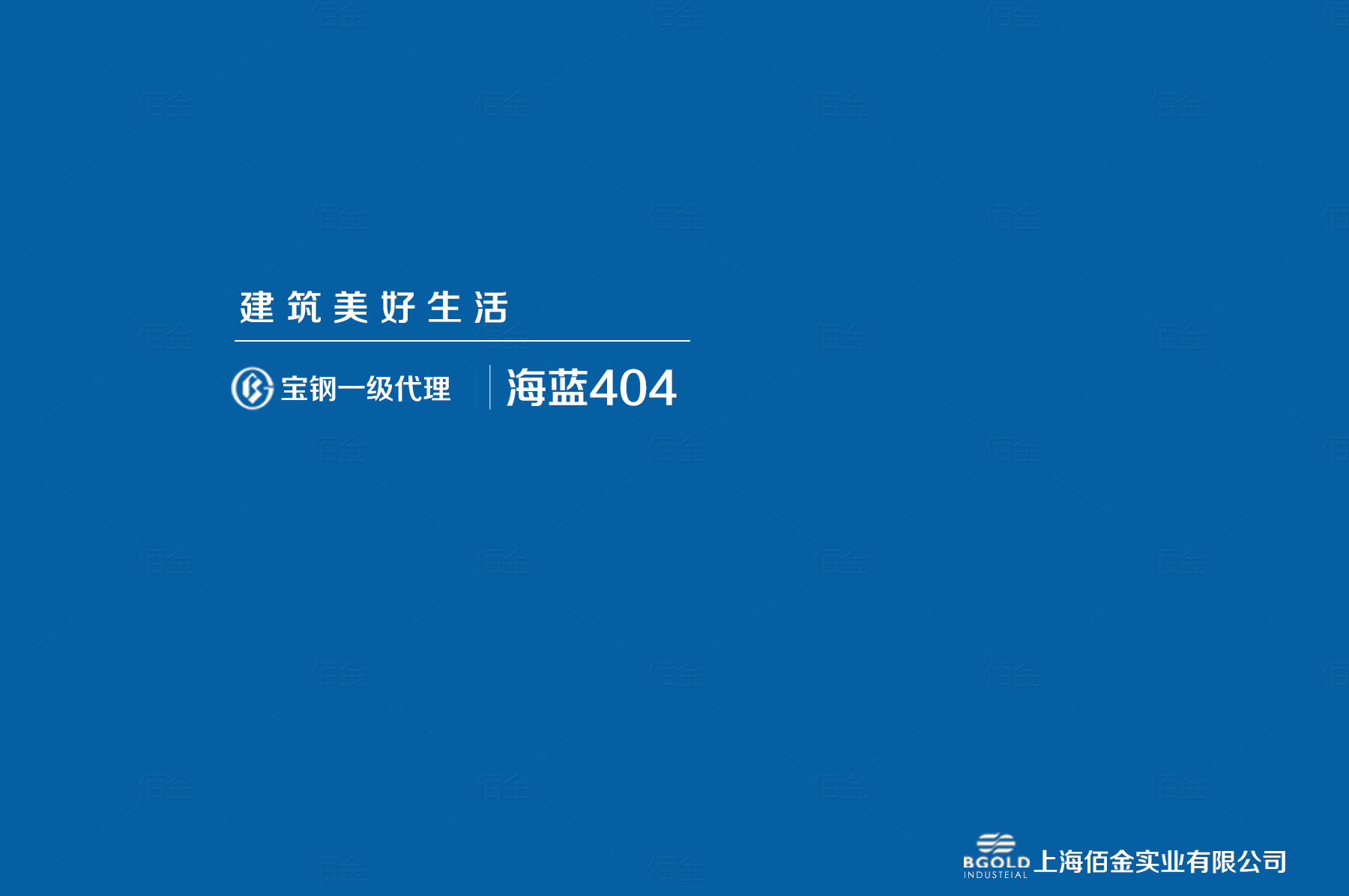 建筑美好生活

宝钢一级代理 海蓝404

BGOLD INDUSTEIAL 上海佰金实业有限公司